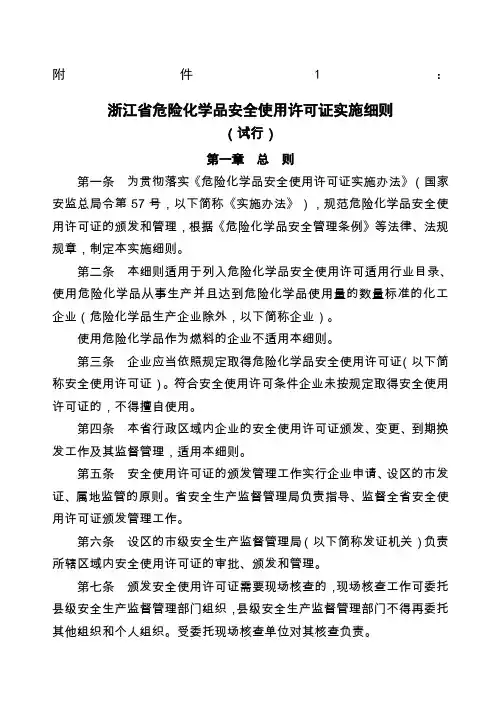 附 件 1 ：

浙江省危险化学品安全使用许可证实施细则
（试行）

第一章 总 则

第一条 为贯彻落实《危险化学品安全使用许可证实施办法》（国家安监总局令第 57 号，以下简称《实施办法》），规范危险化学品安全使用许可证的颁发和管理，根据《危险化学品安全管理条例》等法律、法规规章，制定本实施细则。

第二条 本细则适用于列入危险化学品安全使用许可适用行业目录、使用危险化学品从事生产并且达到危险化学品使用量的数量标准的化工企业（危险化学品生产企业除外，以下简称企业）。

使用危险化学品作为燃料的企业不适用本细则。

第三条 企业应当依照规定取得危险化学品安全使用许可证（以下简称安全使用许可证）。符合安全使用许可条件企业未按规定取得安全使用许可证的，不得擅自使用。

第四条 本省行政区域内企业的安全使用许可证颁发、变更、到期换发工作及其监督管理，适用本细则。

第五条 安全使用许可证的颁发管理工作实行企业申请、设区的市发证、属地监管的原则。省安全生产监督管理局负责指导、监督全省安全使用许可证颁发管理工作。

第六条 设区的市级安全生产监督管理局（以下简称发证机关）负责所辖区域内安全使用许可证的审批、颁发和管理。

第七条 颁发安全使用许可证需要现场核查的，现场核查工作可委托县级安全生产监督管理部门组织，县级安全生产监督管理部门不得再委托其他组织和个人组织。受委托现场核查单位对其核查负责。